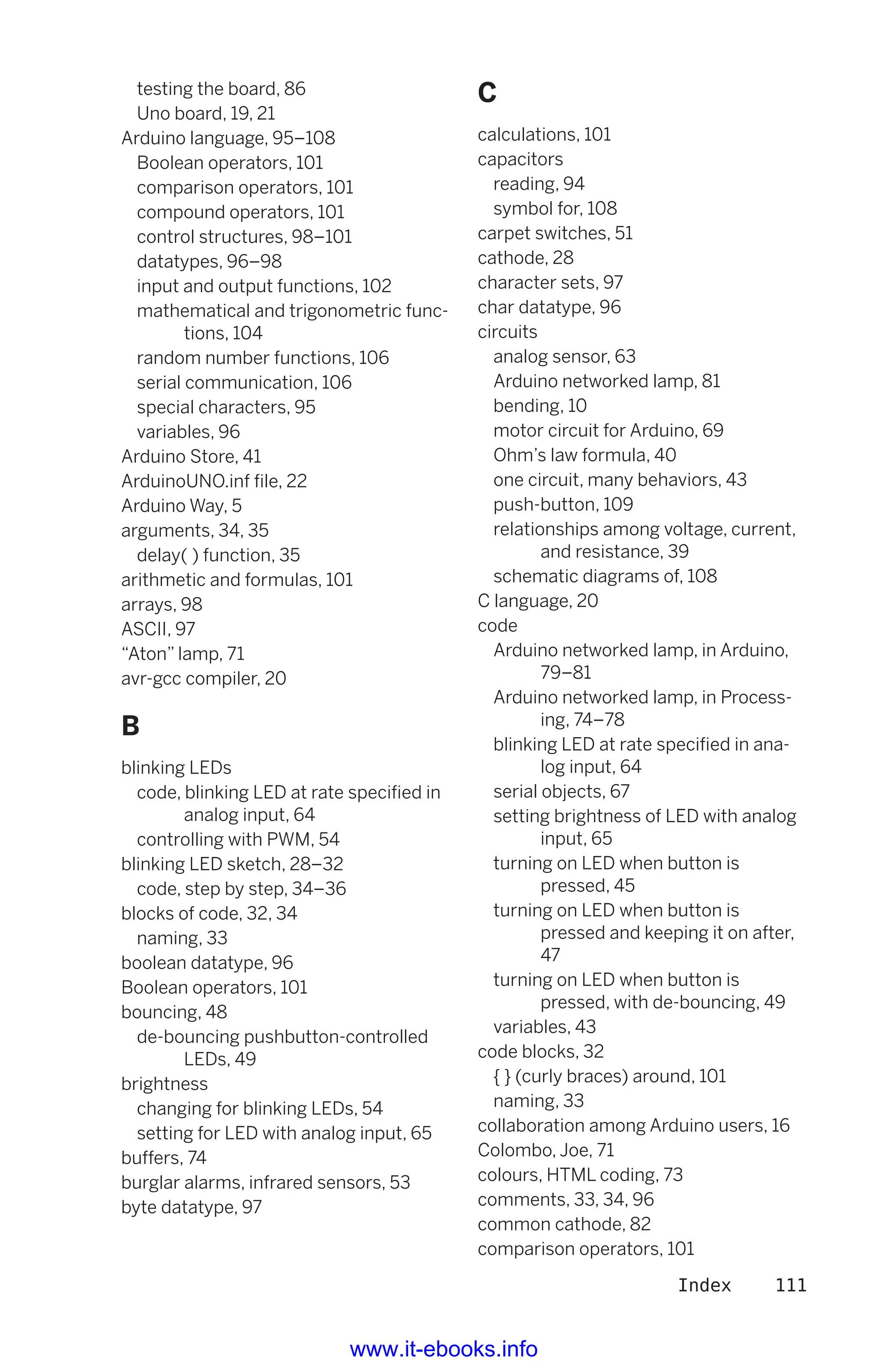 testing the board, 86
Uno board, 19, 21
Arduino language, 95–108
Boolean operators, 101
comparison operators, 101
compound operators, 101
control structures, 98–101
datatypes, 96–98
input and output functions, 102
mathematical and trigonometric functions, 104
random number functions, 106
serial communication, 106
special characters, 95
variables, 96
Arduino Store, 41
ArduinoUNO.inf file, 22
Arduino Way, 5
arguments, 34, 35
delay( ) function, 35
arithmetic and formulas, 101
arrays, 98
ASCII, 97
“Aton” lamp, 71
avr-gcc compiler, 20

B

blinking LEDs
code, blinking LED at rate specified in analog input, 64
controlling with PWM, 54
blinking LED sketch, 28–32
code, step by step, 34–36
blocks of code, 32, 34
naming, 33
boolean datatype, 96
Boolean operators, 101
bouncing, 48
de-bouncing pushbutton-controlled LEDs, 49
brightness
changing for blinking LEDs, 54
setting for LED with analog input, 65
buffers, 74
burglar alarms, infrared sensors, 53
byte datatype, 97

C

calculations, 101
capacitors
reading, 94
symbol for, 108
carpet switches, 51
cathode, 28
character sets, 97
char datatype, 96
circuits
analog sensor, 63
Arduino networked lamp, 81
bending, 10
motor circuit for Arduino, 69
Ohm’s law formula, 40
one circuit, many behaviors, 43
push-button, 109
relationships among voltage, current, and resistance, 39
schematic diagrams of, 108
C language, 20
code
Arduino networked lamp, in Arduino, 79–81
Arduino networked lamp, in Processing, 74–78
blinking LED at rate specified in analog input, 64
serial objects, 67
setting brightness of LED with analog input, 65
turning on LED when button is pressed, 45
turning on LED when button is pressed and keeping it on after, 47
turning on LED when button is pressed, with de-bouncing, 49
variables, 43
code blocks, 32
{ } (curly braces) around, 101
naming, 33
collaboration among Arduino users, 16
Colombo, Joe, 71
colours, HTML coding, 73
comments, 33, 34, 96
common cathode, 82
comparison operators, 101

Index 111

www.it-ebooks.info